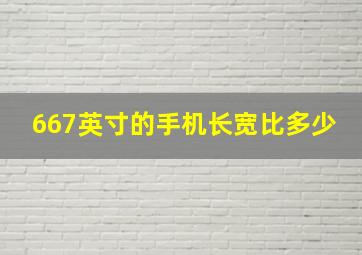 667英寸的手机长宽比多少